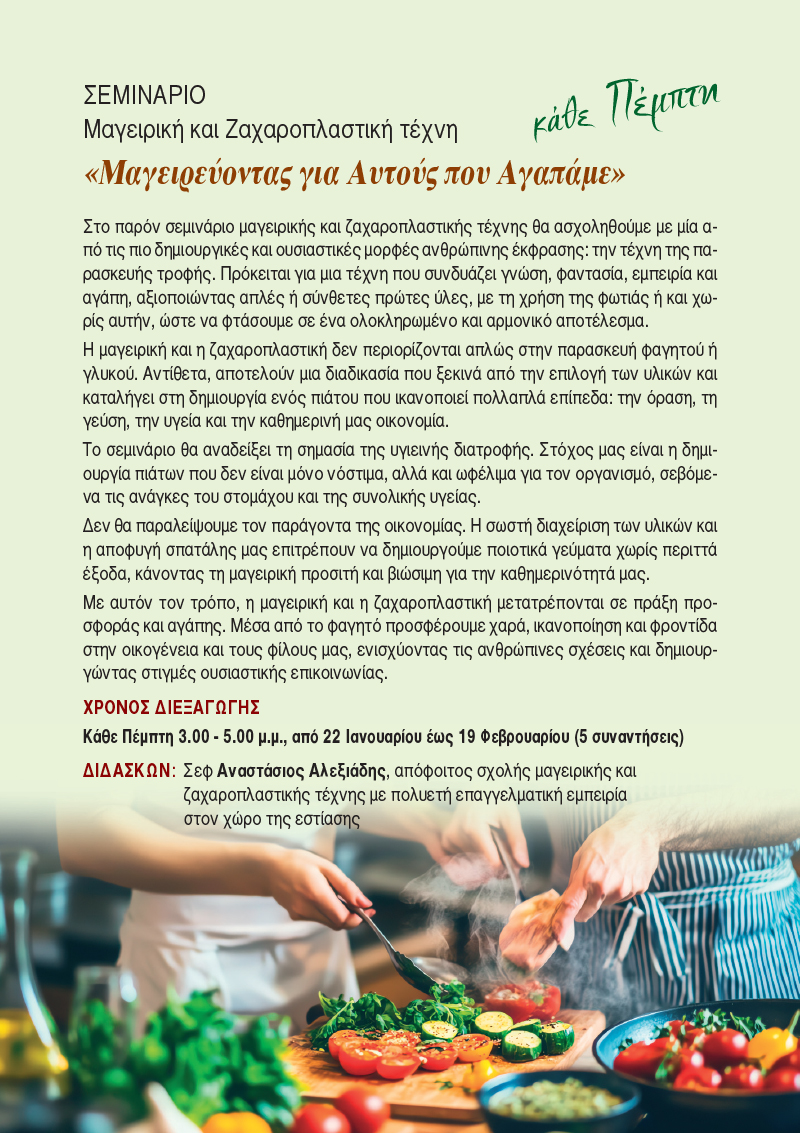 ΣΕΜΙΝΑΡΙΟ
Μαγειρική και Ζαχαροπλαστική τέχνη

κάθε Πέμπτη

«Μαγειρεύοντας για Αυτούς που Αγαπάμε»

Στο παρόν σεμινάριο μαγειρικής και ζαχαροπλαστικής τέχνης θα ασχοληθούμε με μία από τις πιο δημιουργικές και ουσιαστικές μορφές ανθρώπινης έκφρασης: την τέχνη της παρασκευής τροφής. Πρόκειται για μια τέχνη που συνδυάζει γνώση, φαντασία, εμπειρία και αγάπη, αξιοποιώντας απλές ή σύνθετες πρώτες ύλες, με τη χρήση της φωτιάς ή και χωρίς αυτήν, ώστε να φτάσουμε σε ένα ολοκληρωμένο και αρμονικό αποτέλεσμα.

Η μαγειρική και η ζαχαροπλαστική δεν περιορίζονται απλώς στην παρασκευή φαγητού ή γλυκού. Αντίθετα, αποτελούν μια διαδικασία που ξεκινά από την επιλογή των υλικών και καταλήγει στη δημιουργία ενός πιάτου που ικανοποιεί πολλαπλά επίπεδα: την όραση, τη γεύση, την υγεία και την καθημερινή μας οικονομία.

Το σεμινάριο θα αναδείξει τη σημασία της υγιεινής διατροφής. Στόχος μας είναι η δημιουργία πιάτων που δεν είναι μόνο νόστιμα, αλλά και ωφέλιμα για τον οργανισμό, σεβόμενα τις ανάγκες του στομάχου και της συνολικής υγείας.

Δεν θα παραλείψουμε τον παράγοντα της οικονομίας. Η σωστή διαχείριση των υλικών και η αποφυγή σπατάλης μας επιτρέπουν να δημιουργούμε ποιοτικά γεύματα χωρίς περιττά έξοδα, κάνοντας τη μαγειρική προσιτή και βιώσιμη για την καθημερινότητά μας.

Με αυτόν τον τρόπο, η μαγειρική και η ζαχαροπλαστική μετατρέπονται σε πράξη προσφοράς και αγάπης. Μέσα από το φαγητό προσφέρουμε χαρά, ικανοποίηση και φροντίδα στην οικογένεια και τους φίλους μας, ενισχύοντας τις ανθρώπινες σχέσεις και δημιουργώντας στιγμές ουσιαστικής επικοινωνίας.

ΧΡΟΝΟΣ ΔΙΕΞΑΓΩΓΗΣ
Κάθε Πέμπτη 3.00 - 5.00 μ.μ., από 22 Ιανουαρίου έως 19 Φεβρουαρίου (5 συναντήσεις)

ΔΙΔΑΣΚΩΝ: Σεφ Αναστάσιος Αλεξιάδης, απόφοιτος σχολής μαγειρικής και ζαχαροπλαστικής τέχνης με πολυετή επαγγελματική εμπειρία στον χώρο της εστίασης